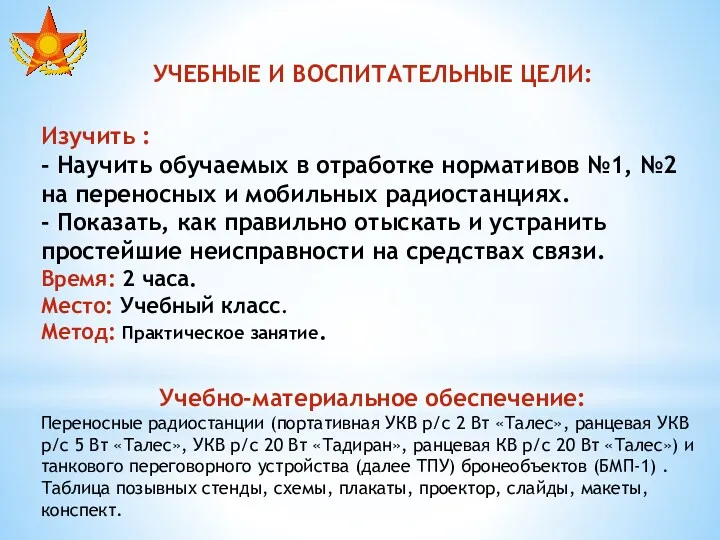 УЧЕБНЫЕ И ВОСПИТАТЕЛЬНЫЕ ЦЕЛИ:

Изучить :
- Научить обучаемых в отработке нормативов №1, №2 на переносных и мобильных радиостанциях.
- Показать, как правильно отыскать и устранить простейшие неисправности на средствах связи.
Время: 2 часа.
Место: Учебный класс.
Метод: Практическое занятие.

Учебно-материальное обеспечение:
Переносные радиостанции (портативная УКВ р/с 2 Вт «Талес», ранцевая УКВ р/с 5 Вт «Талес», УКВ р/с 20 Вт «Тадиран», ранцевая КВ р/с 20 Вт «Талес») и танкового переговорного устройства (далее ТПУ) бронеобъектов (БМП-1) . Таблица позывных стенды, схемы, плакаты, проектор, слайды, макеты, конспект.